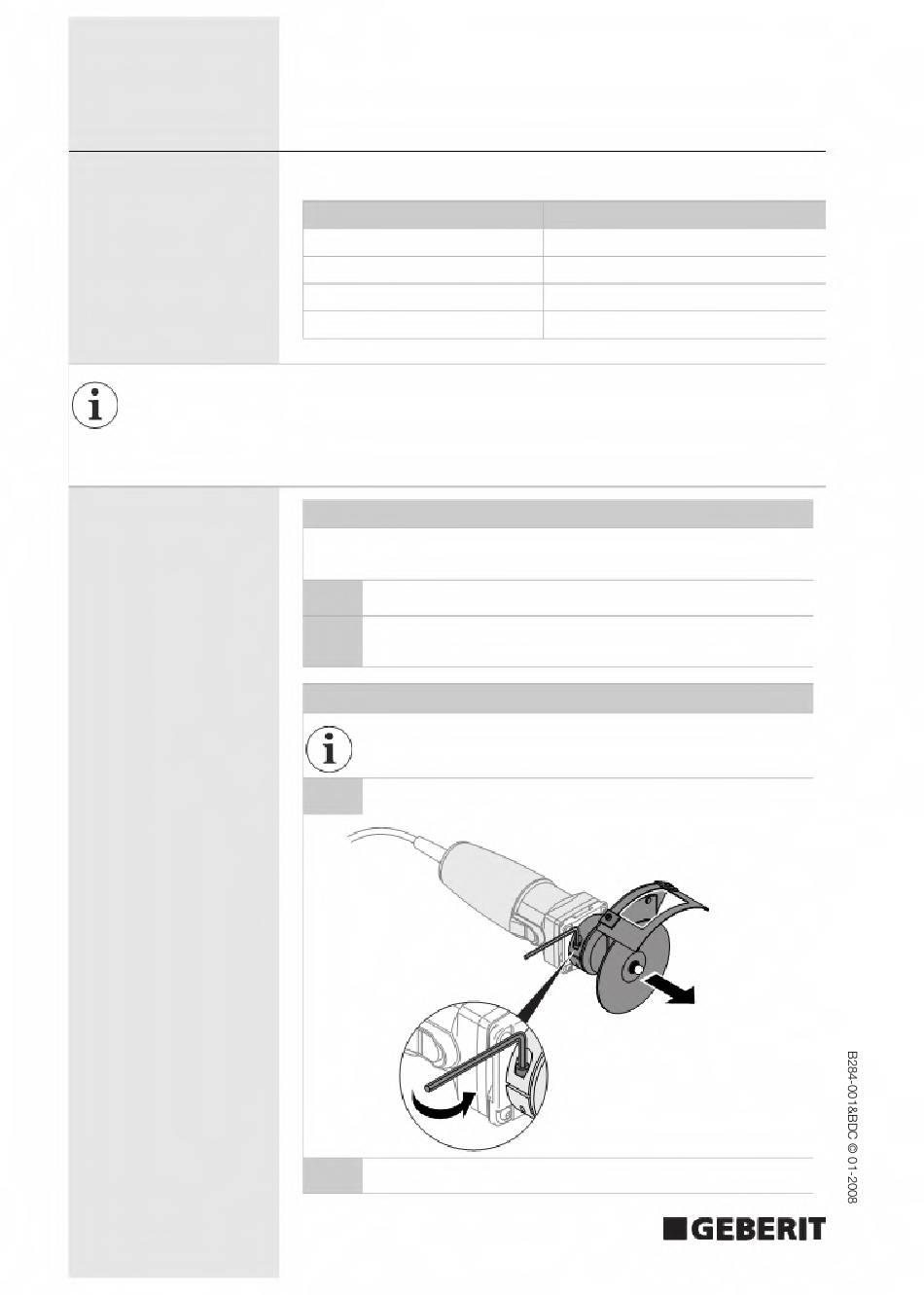 B284-001&BDC © 01-2008

GEBERIT